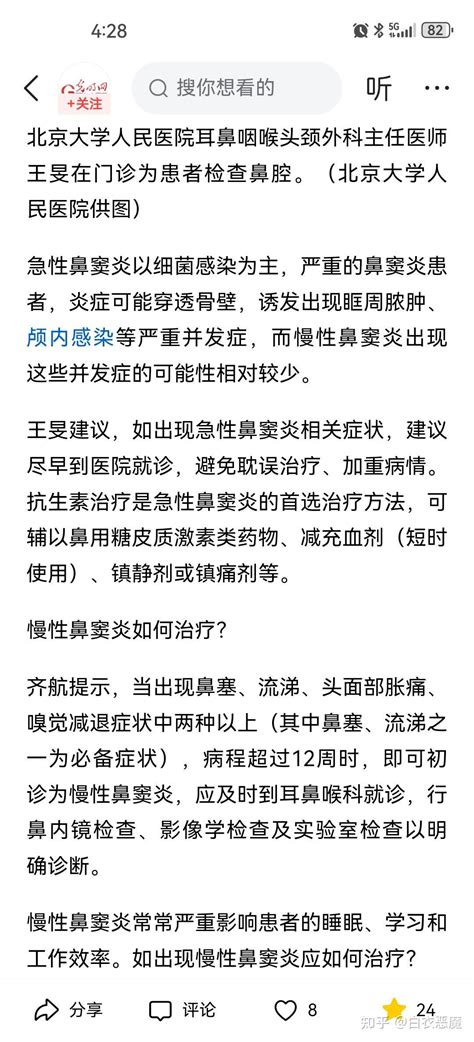 4:28

5G 82

光明网
+关注

搜你想看的

听

北京大学人民医院耳鼻咽喉头颈外科主任医师王旻在门诊为患者检查鼻腔。（北京大学人民医院供图）

急性鼻窦炎以细菌感染为主，严重的鼻窦炎患者，炎症可能穿透骨壁，诱发出现眶周脓肿、颅内感染等严重并发症，而慢性鼻窦炎出现这些并发症的可能性相对较少。

王旻建议，如出现急性鼻窦炎相关症状，建议尽早到医院就诊，避免耽误治疗、加重病情。抗生素治疗是急性鼻窦炎的首选治疗方法，可辅以鼻用糖皮质激素类药物、减充血剂（短时使用）、镇静剂或镇痛剂等。

慢性鼻窦炎如何治疗？

齐航提示，当出现鼻塞、流涕、头面部胀痛、嗅觉减退症状中两种以上（其中鼻塞、流涕之一为必备症状），病程超过12周时，即可初诊为慢性鼻窦炎，应及时到耳鼻喉科就诊，行鼻内镜检查、影像学检查及实验室检查以明确诊断。

慢性鼻窦炎常常严重影响患者的睡眠、学习和工作效率。如出现慢性鼻窦炎应如何治疗？

分享 评论 8 24

知乎 @白衣恶魔